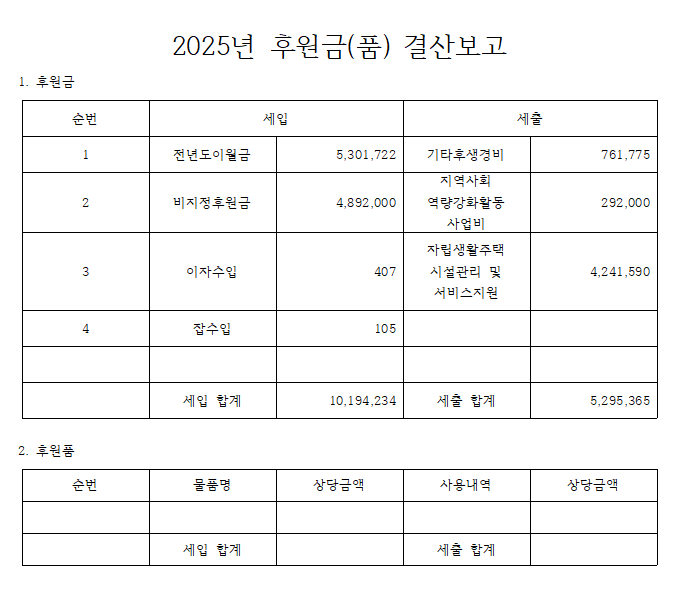 2025년 후원금(품) 결산보고

1. 후원금

| 순번 | 세입 | | 세출 | |
|---|---|---|---|---|
| 1 | 전년도이월금 | 5,301,722 | 기타후생경비 | 761,775 |
| 2 | 비지정후원금 | 4,892,000 | 지역사회 역량강화활동 사업비 | 292,000 |
| 3 | 이자수입 | 407 | 자립생활주택 시설관리 및 서비스지원 | 4,241,590 |
| 4 | 잡수입 | 105 | | |
| | | | | |
| | 세입 합계 | 10,194,234 | 세출 합계 | 5,295,365 |

2. 후원품

| 순번 | 물품명 | 상당금액 | 사용내역 | 상당금액 |
|---|---|---|---|---|
| | | | | |
| | 세입 합계 | | 세출 합계 | |